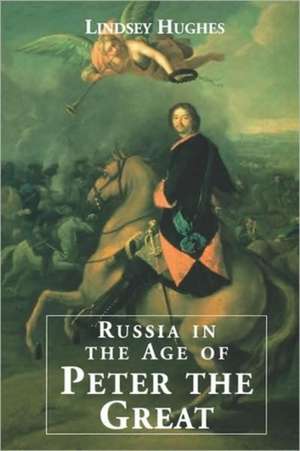 LINDSEY HUGHES

RUSSIA IN
THE AGE OF
PETER THE
GREAT